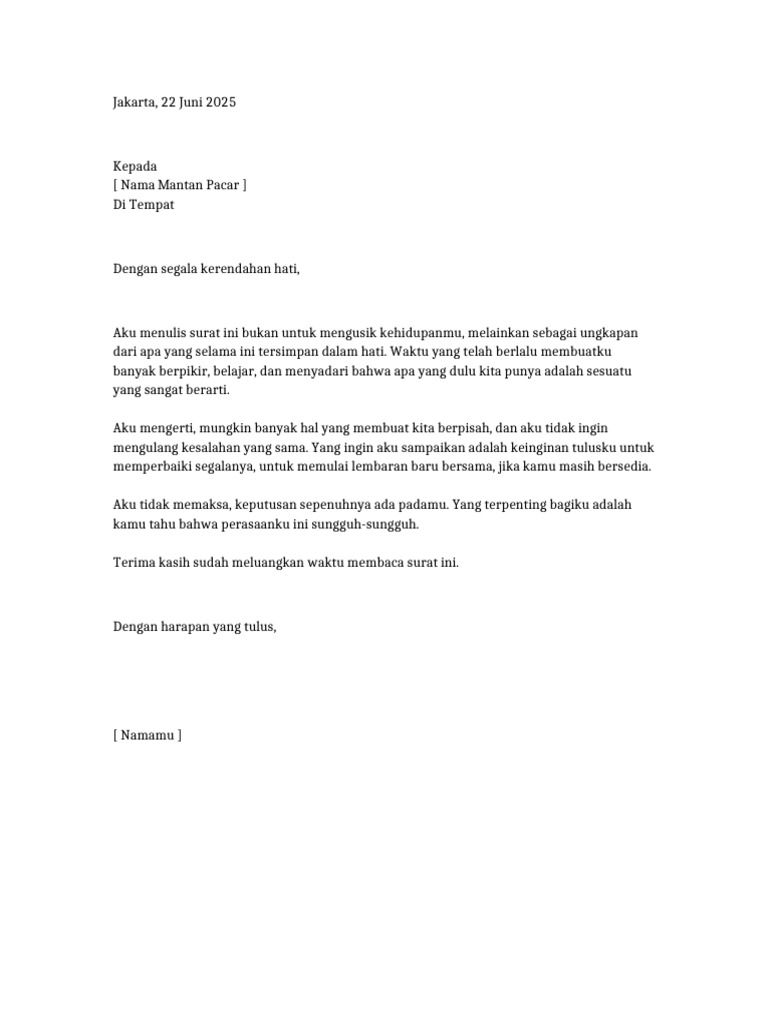 Jakarta, 22 Juni 2025

Kepada
[ Nama Mantan Pacar ]
Di Tempat

Dengan segala kerendahan hati,

Aku menulis surat ini bukan untuk mengusik kehidupanmu, melainkan sebagai ungkapan dari apa yang selama ini tersimpan dalam hati. Waktu yang telah berlalu membuatku banyak berpikir, belajar, dan menyadari bahwa apa yang dulu kita punya adalah sesuatu yang sangat berarti.

Aku mengerti, mungkin banyak hal yang membuat kita berpisah, dan aku tidak ingin mengulang kesalahan yang sama. Yang ingin aku sampaikan adalah keinginan tulusku untuk memperbaiki segalanya, untuk memulai lembaran baru bersama, jika kamu masih bersedia.

Aku tidak memaksa, keputusan sepenuhnya ada padamu. Yang terpenting bagiku adalah kamu tahu bahwa perasaanku ini sungguh-sungguh.

Terima kasih sudah meluangkan waktu membaca surat ini.

Dengan harapan yang tulus,

[ Namamu ]